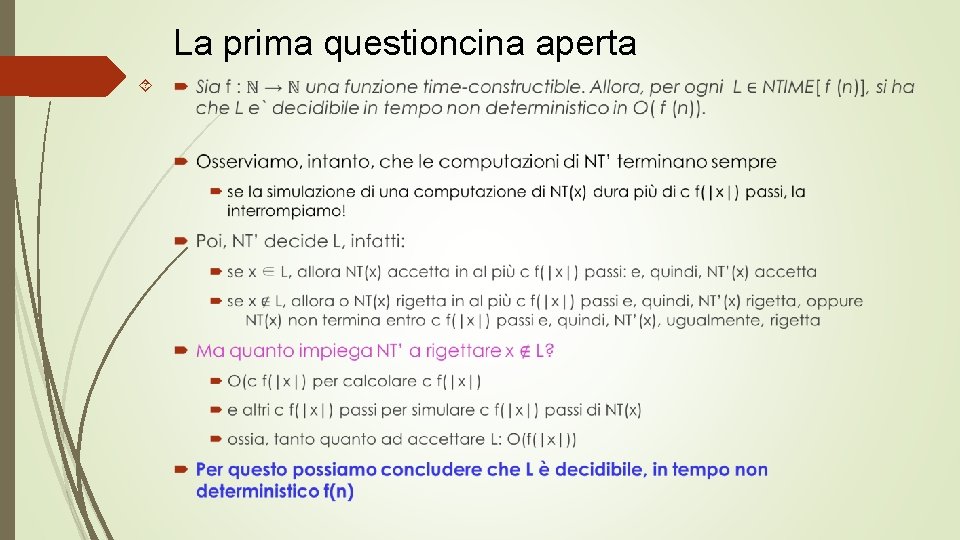 La prima questioncina aperta

Sia f : $\mathbb{N} \rightarrow \mathbb{N}$ una funzione time-constructible. Allora, per ogni L $\in$ NTIME[ f (n)], si ha che L e` decidibile in tempo non deterministico in O( f (n)).

Osserviamo, intanto, che le computazioni di NT' terminano sempre

se la simulazione di una computazione di NT(x) dura più di c f(|x|) passi, la interrompiamo!

Poi, NT' decide L, infatti:

se x $\in$ L, allora NT(x) accetta in al più c f(|x|) passi: e, quindi, NT'(x) accetta

se x $\notin$ L, allora o NT(x) rigetta in al più c f(|x|) passi e, quindi, NT'(x) rigetta, oppure NT(x) non termina entro c f(|x|) passi e, quindi, NT'(x), ugualmente, rigetta

Ma quanto impiega NT' a rigettare x $\notin$ L?

O(c f(|x|) per calcolare c f(|x|)

e altri c f(|x|) passi per simulare c f(|x|) passi di NT(x)

ossia, tanto quanto ad accettare L: O(f(|x|))

Per questo possiamo concludere che L è decidibile, in tempo non deterministico f(n)